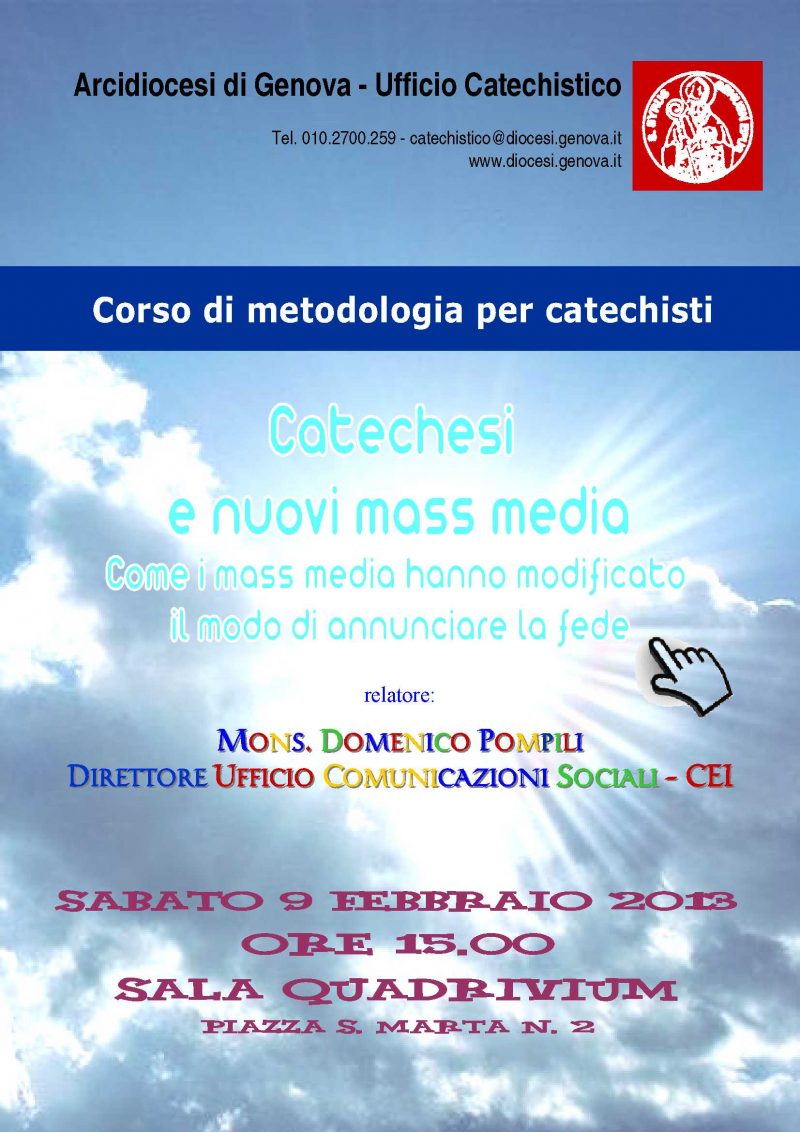 Arcidiocesi di Genova - Ufficio Catechistico

Tel. 010.2700.259 - catechistico@diocesi.genova.it
www.diocesi.genova.it

Corso di metodologia per catechisti

Catechesi
e nuovi mass media
Come i mass media hanno modificato
il modo di annunciare la fede

relatore:

MONS. DOMENICO POMPILI
DIRETTORE UFFICIO COMUNICAZIONI SOCIALI - CEI

SABATO 9 FEBBRAIO 2013
ORE 15.00
SALA QUADRIVIUM
PIAZZA S. MARTA N. 2